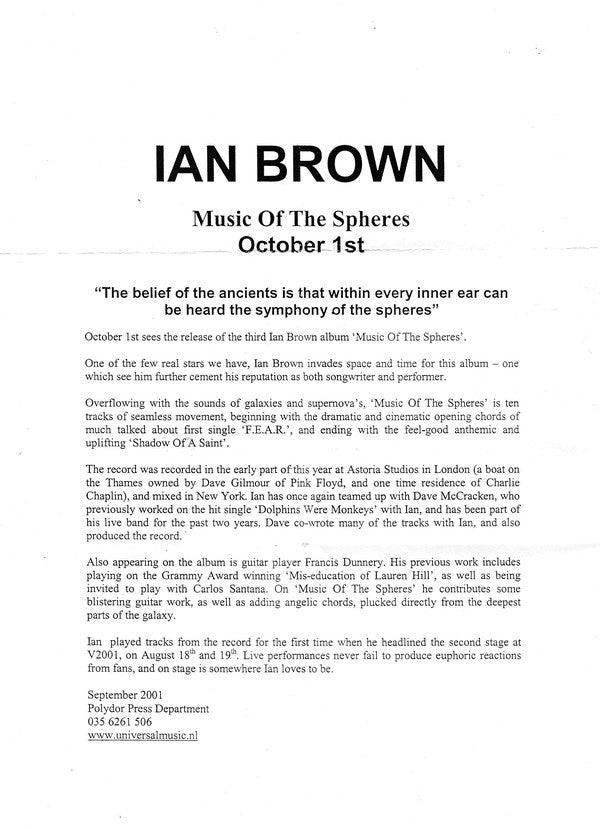 IAN BROWN

Music Of The Spheres
October 1st

"The belief of the ancients is that within every inner ear can be heard the symphony of the spheres"

October 1st sees the release of the third Ian Brown album 'Music Of The Spheres'.

One of the few real stars we have, Ian Brown invades space and time for this album – one which see him further cement his reputation as both songwriter and performer.

Overflowing with the sounds of galaxies and supernova's, 'Music Of The Spheres' is ten tracks of seamless movement, beginning with the dramatic and cinematic opening chords of much talked about first single 'F.E.A.R.', and ending with the feel-good anthemic and uplifting 'Shadow Of A Saint'.

The record was recorded in the early part of this year at Astoria Studios in London (a boat on the Thames owned by Dave Gilmour of Pink Floyd, and one time residence of Charlie Chaplin), and mixed in New York. Ian has once again teamed up with Dave McCracken, who previously worked on the hit single 'Dolphins Were Monkeys' with Ian, and has been part of his live band for the past two years. Dave co-wrote many of the tracks with Ian, and also produced the record.

Also appearing on the album is guitar player Francis Dunnery. His previous work includes playing on the Grammy Award winning 'Mis-education of Lauren Hill', as well as being invited to play with Carlos Santana. On 'Music Of The Spheres' he contributes some blistering guitar work, as well as adding angelic chords, plucked directly from the deepest parts of the galaxy.

Ian played tracks from the record for the first time when he headlined the second stage at V2001, on August $18^{th}$ and $19^{th}$. Live performances never fail to produce euphoric reactions from fans, and on stage is somewhere Ian loves to be.

September 2001
Polydor Press Department
035 6261 506
www.universalmusic.nl